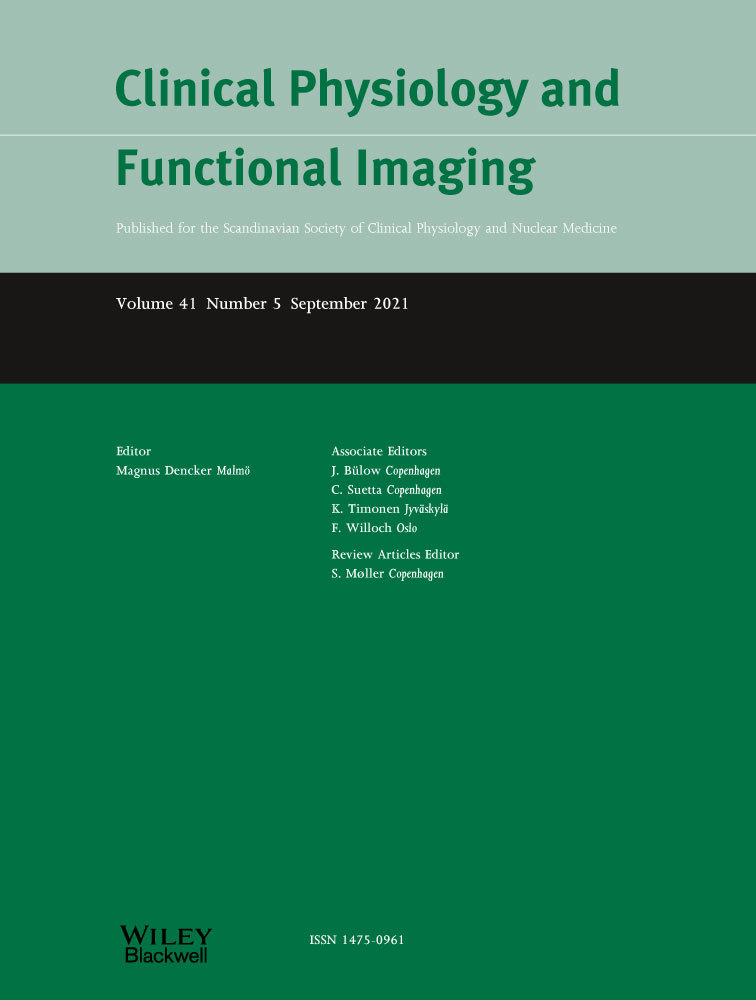 Clinical Physiology and

Functional Imaging

Published for the Scandinavian Society of Clinical Physiology and Nuclear Medicine

Volume 41 Number 5 September 2021

Editor
Magnus Dencker Malmö

Associate Editors
J. Bülow Copenhagen
C. Suetta Copenhagen
K. Timonen Jyväskylä
F. Willoch Oslo

Review Articles Editor
S. Møller Copenhagen

WILEY
Blackwell

ISSN 1475-0961